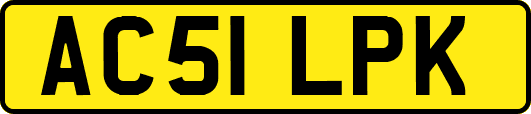 AC51 LPK